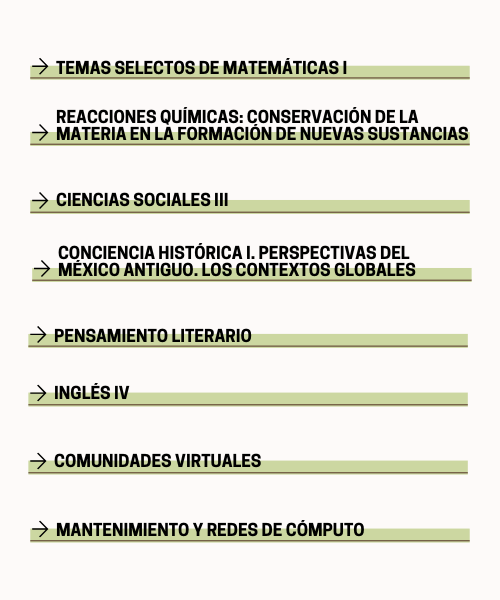 → TEMAS SELECTOS DE MATEMÁTICAS I

→ REACCIONES QUÍMICAS: CONSERVACIÓN DE LA MATERIA EN LA FORMACIÓN DE NUEVAS SUSTANCIAS

→ CIENCIAS SOCIALES III

→ CONCIENCIA HISTÓRICA I. PERSPECTIVAS DEL MÉXICO ANTIGUO. LOS CONTEXTOS GLOBALES

→ PENSAMIENTO LITERARIO

→ INGLÉS IV

→ COMUNIDADES VIRTUALES

→ MANTENIMIENTO Y REDES DE CÓMPUTO